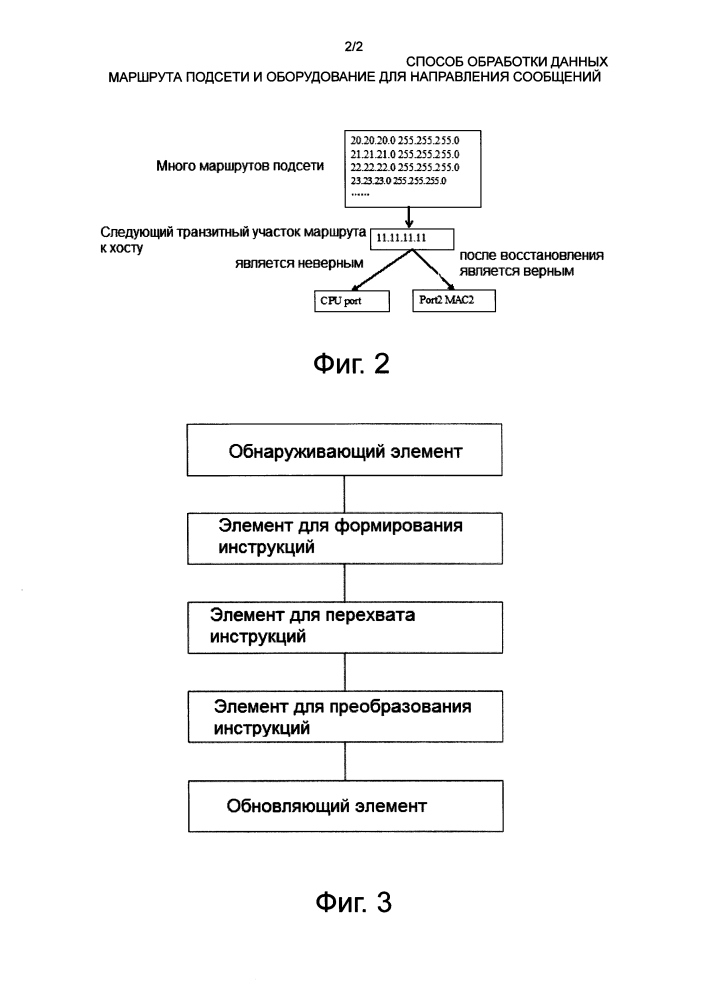 2/2
СПОСОБ ОБРАБОТКИ ДАННЫХ
МАРШРУТА ПОДСЕТИ И ОБОРУДОВАНИЕ ДЛЯ НАПРАВЛЕНИЯ СООБЩЕНИЙ

Много маршрутов подсети

20.20.20.0 255.255.255.0
21.21.21.0 255.255.255.0
22.22.22.0 255.255.255.0
23.23.23.0 255.255.255.0
......

Следующий транзитный участок маршрута к хосту

11.11.11.11

является неверным

после восстановления является верным

CPU port

Port2 MAC2

Фиг. 2

Обнаруживающий элемент

Элемент для формирования инструкций

Элемент для перехвата инструкций

Элемент для преобразования инструкций

Обновляющий элемент

Фиг. 3